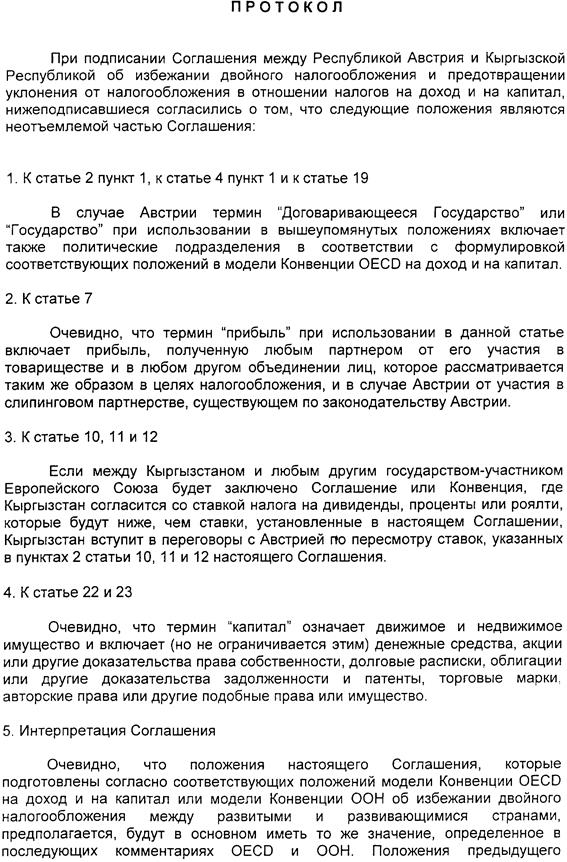 ПРОТОКОЛ

При подписании Соглашения между Республикой Австрия и Кыргызской Республикой об избежании двойного налогообложения и предотвращении уклонения от налогообложения в отношении налогов на доход и на капитал, нижеподписавшиеся согласились о том, что следующие положения являются неотъемлемой частью Соглашения:

1. К статье 2 пункт 1, к статье 4 пункт 1 и к статье 19

В случае Австрии термин "Договаривающееся Государство" или "Государство" при использовании в вышеупомянутых положениях включает также политические подразделения в соответствии с формулировкой соответствующих положений в модели Конвенции OECD на доход и на капитал.

2. К статье 7

Очевидно, что термин "прибыль" при использовании в данной статье включает прибыль, полученную любым партнером от его участия в товариществе и в любом другом объединении лиц, которое рассматривается таким же образом в целях налогообложения, и в случае Австрии от участия в слипинговом партнерстве, существующем по законодательству Австрии.

3. К статье 10, 11 и 12

Если между Кыргызстаном и любым другим государством-участником Европейского Союза будет заключено Соглашение или Конвенция, где Кыргызстан согласится со ставкой налога на дивиденды, проценты или роялти, которые будут ниже, чем ставки, установленные в настоящем Соглашении, Кыргызстан вступит в переговоры с Австрией по пересмотру ставок, указанных в пунктах 2 статьи 10, 11 и 12 настоящего Соглашения.

4. К статье 22 и 23

Очевидно, что термин "капитал" означает движимое и недвижимое имущество и включает (но не ограничивается этим) денежные средства, акции или другие доказательства права собственности, долговые расписки, облигации или другие доказательства задолженности и патенты, торговые марки, авторские права или другие подобные права или имущество.

5. Интерпретация Соглашения

Очевидно, что положения настоящего Соглашения, которые подготовлены согласно соответствующих положений модели Конвенции OECD на доход и на капитал или модели Конвенции ООН об избежании двойного налогообложения между развитыми и развивающимися странами, предполагается, будут в основном иметь то же значение, определенное в последующих комментариях OECD и ООН. Положения предыдущего